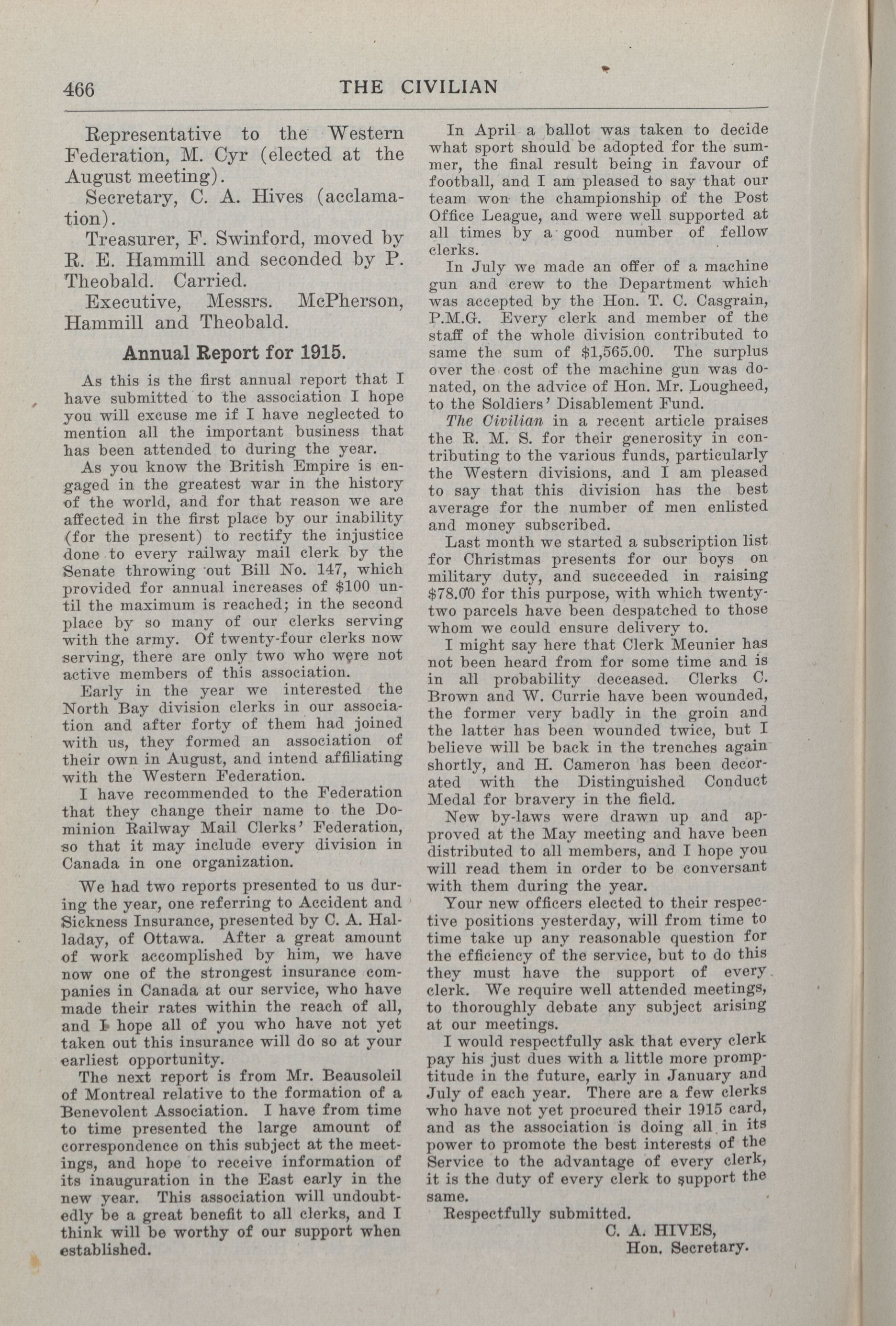 466 THE CIVILIAN

Representative to the Western Federation, M. Cyr (elected at the August meeting).

Secretary, C. A. Hives (acclamation).

Treasurer, F. Swinford, moved by R. E. Hammill and seconded by P. Theobald. Carried.

Executive, Messrs. McPherson, Hammill and Theobald.

Annual Report for 1915.

As this is the first annual report that I have submitted to the association I hope you will excuse me if I have neglected to mention all the important business that has been attended to during the year.

As you know the British Empire is engaged in the greatest war in the history of the world, and for that reason we are affected in the first place by our inability (for the present) to rectify the injustice done to every railway mail clerk by the Senate throwing out Bill No. 147, which provided for annual increases of $100 until the maximum is reached; in the second place by so many of our clerks serving with the army. Of twenty-four clerks now serving, there are only two who were not active members of this association.

Early in the year we interested the North Bay division clerks in our association and after forty of them had joined with us, they formed an association of their own in August, and intend affiliating with the Western Federation.

I have recommended to the Federation that they change their name to the Dominion Railway Mail Clerks' Federation, so that it may include every division in Canada in one organization.

We had two reports presented to us during the year, one referring to Accident and Sickness Insurance, presented by C. A. Halladay, of Ottawa. After a great amount of work accomplished by him, we have now one of the strongest insurance companies in Canada at our service, who have made their rates within the reach of all, and I hope all of you who have not yet taken out this insurance will do so at your earliest opportunity.

The next report is from Mr. Beausoleil of Montreal relative to the formation of a Benevolent Association. I have from time to time presented the large amount of correspondence on this subject at the meetings, and hope to receive information of its inauguration in the East early in the new year. This association will undoubtedly be a great benefit to all clerks, and I think will be worthy of our support when established.

In April a ballot was taken to decide what sport should be adopted for the summer, the final result being in favour of football, and I am pleased to say that our team won the championship of the Post Office League, and were well supported at all times by a good number of fellow clerks.

In July we made an offer of a machine gun and crew to the Department which was accepted by the Hon. T. C. Casgrain, P.M.G. Every clerk and member of the staff of the whole division contributed to same the sum of $1,565.00. The surplus over the cost of the machine gun was donated, on the advice of Hon. Mr. Lougheed, to the Soldiers' Disablement Fund.

The Civilian in a recent article praises the R. M. S. for their generosity in contributing to the various funds, particularly the Western divisions, and I am pleased to say that this division has the best average for the number of men enlisted and money subscribed.

Last month we started a subscription list for Christmas presents for our boys on military duty, and succeeded in raising $78.00 for this purpose, with which twenty-two parcels have been despatched to those whom we could ensure delivery to.

I might say here that Clerk Meunier has not been heard from for some time and is in all probability deceased. Clerks C. Brown and W. Currie have been wounded, the former very badly in the groin and the latter has been wounded twice, but I believe will be back in the trenches again shortly, and H. Cameron has been decorated with the Distinguished Conduct Medal for bravery in the field.

New by-laws were drawn up and approved at the May meeting and have been distributed to all members, and I hope you will read them in order to be conversant with them during the year.

Your new officers elected to their respective positions yesterday, will from time to time take up any reasonable question for the efficiency of the service, but to do this they must have the support of every clerk. We require well attended meetings, to thoroughly debate any subject arising at our meetings.

I would respectfully ask that every clerk pay his just dues with a little more promptitude in the future, early in January and July of each year. There are a few clerks who have not yet procured their 1915 card, and as the association is doing all in its power to promote the best interests of the Service to the advantage of every clerk, it is the duty of every clerk to support the same.

Respectfully submitted.

C. A. HIVES,
Hon. Secretary.